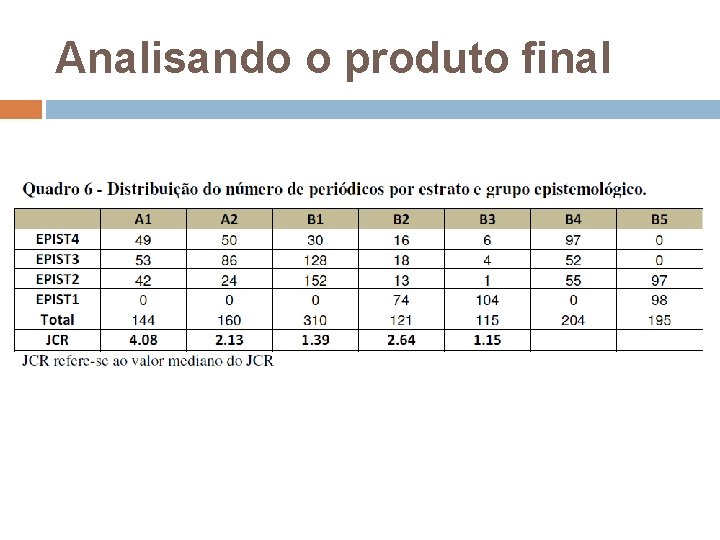 Analisando o produto final

Quadro 6 - Distribuição do número de periódicos por estrato e grupo epistemológico.

| | A1 | A2 | B1 | B2 | B3 | B4 | B5 |
|---|---|---|---|---|---|---|---|
| EPIST4 | 49 | 50 | 30 | 16 | 6 | 97 | 0 |
| EPIST3 | 53 | 86 | 128 | 18 | 4 | 52 | 0 |
| EPIST2 | 42 | 24 | 152 | 13 | 1 | 55 | 97 |
| EPIST1 | 0 | 0 | 0 | 74 | 104 | 0 | 98 |
| Total | 144 | 160 | 310 | 121 | 115 | 204 | 195 |
| JCR | 4.08 | 2.13 | 1.39 | 2.64 | 1.15 | | |

JCR refere-se ao valor mediano do JCR